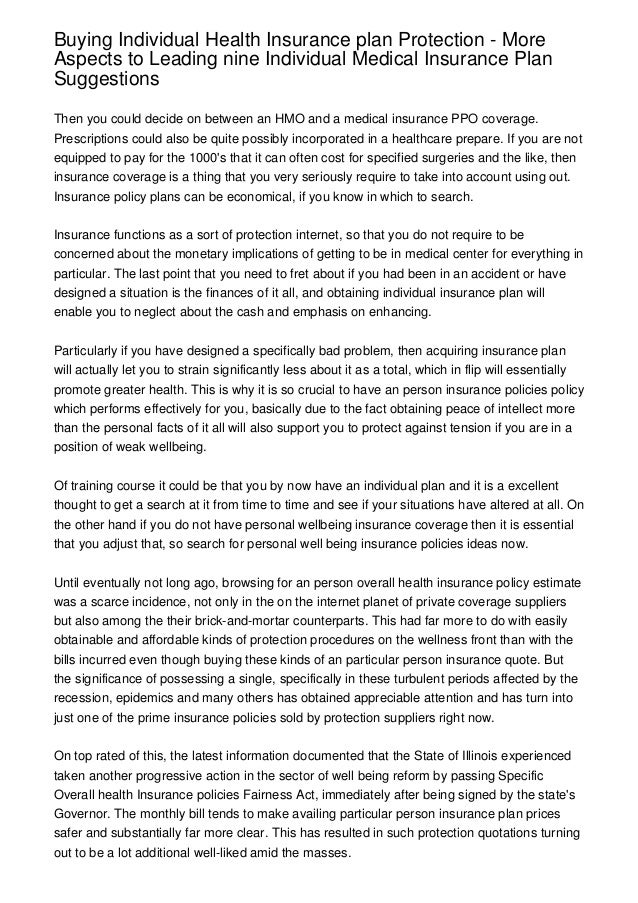 Buying Individual Health Insurance plan Protection - More Aspects to Leading nine Individual Medical Insurance Plan Suggestions

Then you could decide on between an HMO and a medical insurance PPO coverage. Prescriptions could also be quite possibly incorporated in a healthcare prepare. If you are not equipped to pay for the 1000's that it can often cost for specified surgeries and the like, then insurance coverage is a thing that you very seriously require to take into account using out. Insurance policy plans can be economical, if you know in which to search.

Insurance functions as a sort of protection internet, so that you do not require to be concerned about the monetary implications of getting to be in medical center for everything in particular. The last point that you need to fret about if you had been in an accident or have designed a situation is the finances of it all, and obtaining individual insurance plan will enable you to neglect about the cash and emphasis on enhancing.

Particularly if you have designed a specifically bad problem, then acquiring insurance plan will actually let you to strain significantly less about it as a total, which in flip will essentially promote greater health. This is why it is so crucial to have an person insurance policies policy which performs effectively for you, basically due to the fact obtaining peace of intellect more than the personal facts of it all will also support you to protect against tension if you are in a position of weak wellbeing.

Of training course it could be that you by now have an individual plan and it is a excellent thought to get a search at it from time to time and see if your situations have altered at all. On the other hand if you do not have personal wellbeing insurance coverage then it is essential that you adjust that, so search for personal well being insurance policies ideas now.

Until eventually not long ago, browsing for an person overall health insurance policy estimate was a scarce incidence, not only in the on the internet planet of private coverage suppliers but also among the their brick-and-mortar counterparts. This had far more to do with easily obtainable and affordable kinds of protection procedures on the wellness front than with the bills incurred even though buying these kinds of an particular person insurance quote. But the significance of possessing a single, specifically in these turbulent periods affected by the recession, epidemics and many others has obtained appreciable attention and has turn into just one of the prime insurance policies sold by protection suppliers right now.

On top rated of this, the latest information documented that the State of Illinois experienced taken another progressive action in the sector of well being reform by passing Specific Overall health Insurance policies Fairness Act, immediately after being signed by the state's Governor. The monthly bill tends to make availing particular person insurance plan prices safer and substantially far more clear. This has resulted in such protection quotations turning out to be a lot additional well-liked amid the masses.